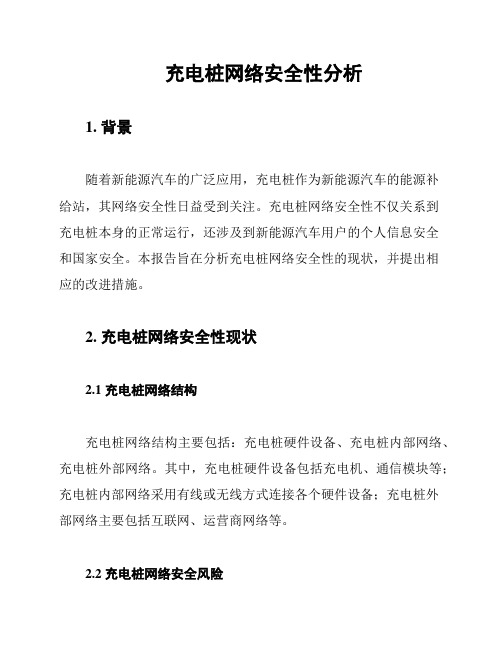 充电桩网络安全性分析

1. 背景

随着新能源汽车的广泛应用，充电桩作为新能源汽车的能源补给站，其网络安全性日益受到关注。充电桩网络安全性不仅关系到充电桩本身的正常运行，还涉及到新能源汽车用户的个人信息安全和国家安全。本报告旨在分析充电桩网络安全性的现状，并提出相应的改进措施。

2. 充电桩网络安全性现状

2.1 充电桩网络结构

充电桩网络结构主要包括：充电桩硬件设备、充电桩内部网络、充电桩外部网络。其中，充电桩硬件设备包括充电机、通信模块等；充电桩内部网络采用有线或无线方式连接各个硬件设备；充电桩外部网络主要包括互联网、运营商网络等。

2.2 充电桩网络安全风险